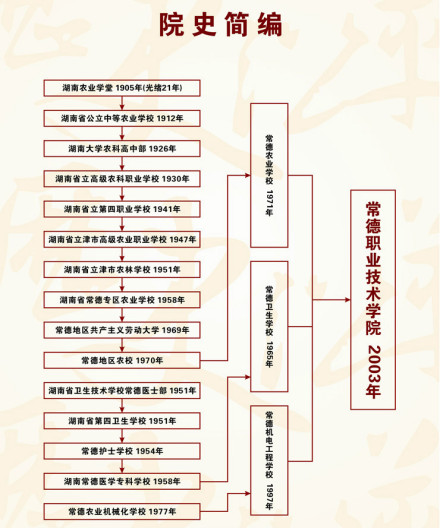 院史简编

湖南农业学堂 1905年(光绪21年)

湖南省公立中等农业学校 1912年

湖南大学农科高中部 1926年

湖南省立高级农科职业学校 1930年

湖南省立第四职业学校 1941年

湖南省立津市高级农业职业学校 1947年

湖南省立津市农林学校 1951年

湖南省常德专区农业学校 1958年

常德地区共产主义劳动大学 1969年

常德地区农校 1970年

湖南省卫生技术学校常德医士部 1951年

湖南省第四卫生学校 1951年

常德护士学校 1954年

湖南常德医学专科学校 1958年

常德农业机械化学校 1977年

常德农业学校 1971年

常德卫生学校 1965年

常德机电工程学校 1997年

常德职业技术学院 2003年